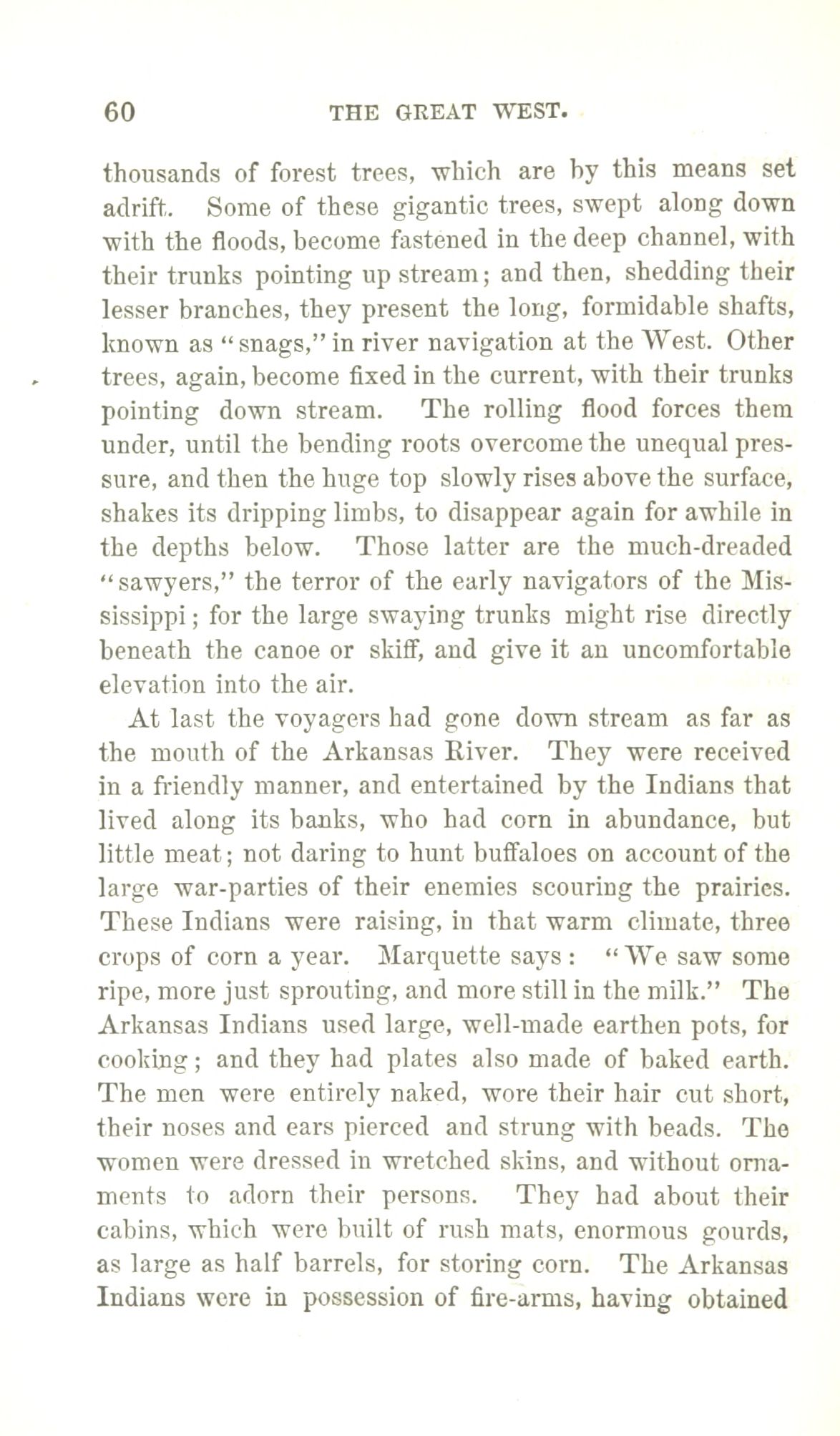 60 THE GREAT WEST.

thousands of forest trees, which are by this means set adrift. Some of these gigantic trees, swept along down with the floods, become fastened in the deep channel, with their trunks pointing up stream; and then, shedding their lesser branches, they present the long, formidable shafts, known as "snags," in river navigation at the West. Other trees, again, become fixed in the current, with their trunks pointing down stream. The rolling flood forces them under, until the bending roots overcome the unequal pressure, and then the huge top slowly rises above the surface, shakes its dripping limbs, to disappear again for awhile in the depths below. Those latter are the much-dreaded "sawyers," the terror of the early navigators of the Mississippi; for the large swaying trunks might rise directly beneath the canoe or skiff, and give it an uncomfortable elevation into the air.

At last the voyagers had gone down stream as far as the mouth of the Arkansas River. They were received in a friendly manner, and entertained by the Indians that lived along its banks, who had corn in abundance, but little meat; not daring to hunt buffaloes on account of the large war-parties of their enemies scouring the prairies. These Indians were raising, in that warm climate, three crops of corn a year. Marquette says: "We saw some ripe, more just sprouting, and more still in the milk." The Arkansas Indians used large, well-made earthen pots, for cooking; and they had plates also made of baked earth. The men were entirely naked, wore their hair cut short, their noses and ears pierced and strung with beads. The women were dressed in wretched skins, and without ornaments to adorn their persons. They had about their cabins, which were built of rush mats, enormous gourds, as large as half barrels, for storing corn. The Arkansas Indians were in possession of fire-arms, having obtained